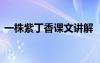 一株紫丁香课文讲解